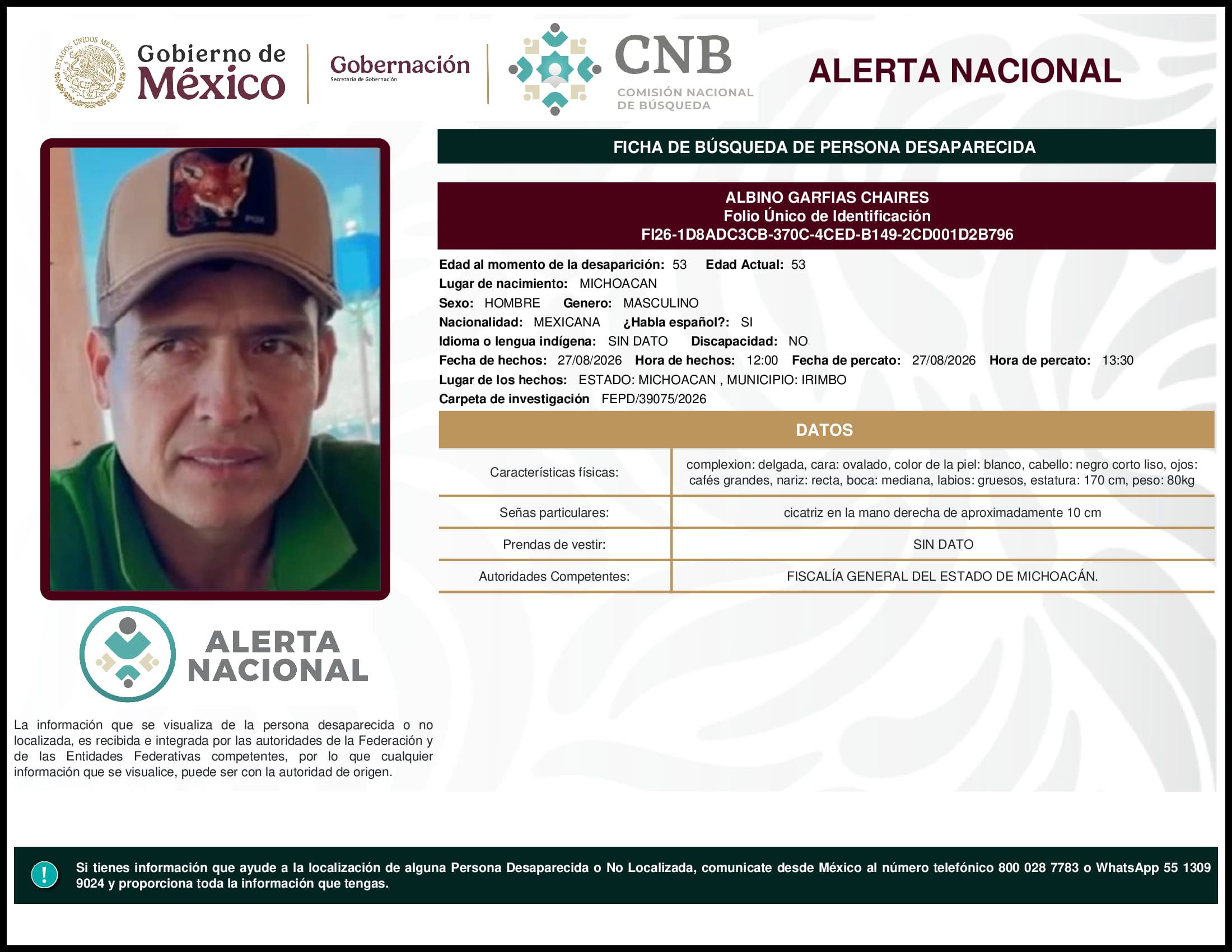 ESTADOS UNIDOS MEXICANOS

Gobierno de México

Gobernación
Secretaría de Gobernación

CNB
COMISIÓN NACIONAL DE BÚSQUEDA

ALERTA NACIONAL

FICHA DE BÚSQUEDA DE PERSONA DESAPARECIDA

ALBINO GARFIAS CHAIRES
Folio Único de Identificación
FI26-1D8ADC3CB-370C-4CED-B149-2CD001D2B796

Edad al momento de la desaparición: 53 Edad Actual: 53
Lugar de nacimiento: MICHOACAN
Sexo: HOMBRE Genero: MASCULINO
Nacionalidad: MEXICANA ¿Habla español?: SI
Idioma o lengua indígena: SIN DATO Discapacidad: NO
Fecha de hechos: 27/08/2026 Hora de hechos: 12:00 Fecha de percato: 27/08/2026 Hora de percato: 13:30
Lugar de los hechos: ESTADO: MICHOACAN , MUNICIPIO: IRIMBO
Carpeta de investigación FEPD/39075/2026

DATOS

| Características físicas: | complexion: delgada, cara: ovalado, color de la piel: blanco, cabello: negro corto liso, ojos: cafés grandes, nariz: recta, boca: mediana, labios: gruesos, estatura: 170 cm, peso: 80kg |
|---|---|
| Señas particulares: | cicatriz en la mano derecha de aproximadamente 10 cm |
| Prendas de vestir: | SIN DATO |
| Autoridades Competentes: | FISCALÍA GENERAL DEL ESTADO DE MICHOACÁN. |

ALERTA NACIONAL

La información que se visualiza de la persona desaparecida o no localizada, es recibida e integrada por las autoridades de la Federación y de las Entidades Federativas competentes, por lo que cualquier información que se visualice, puede ser con la autoridad de origen.

!

Si tienes información que ayude a la localización de alguna Persona Desaparecida o No Localizada, comunicate desde México al número telefónico 800 028 7783 o WhatsApp 55 1309 9024 y proporciona toda la información que tengas.